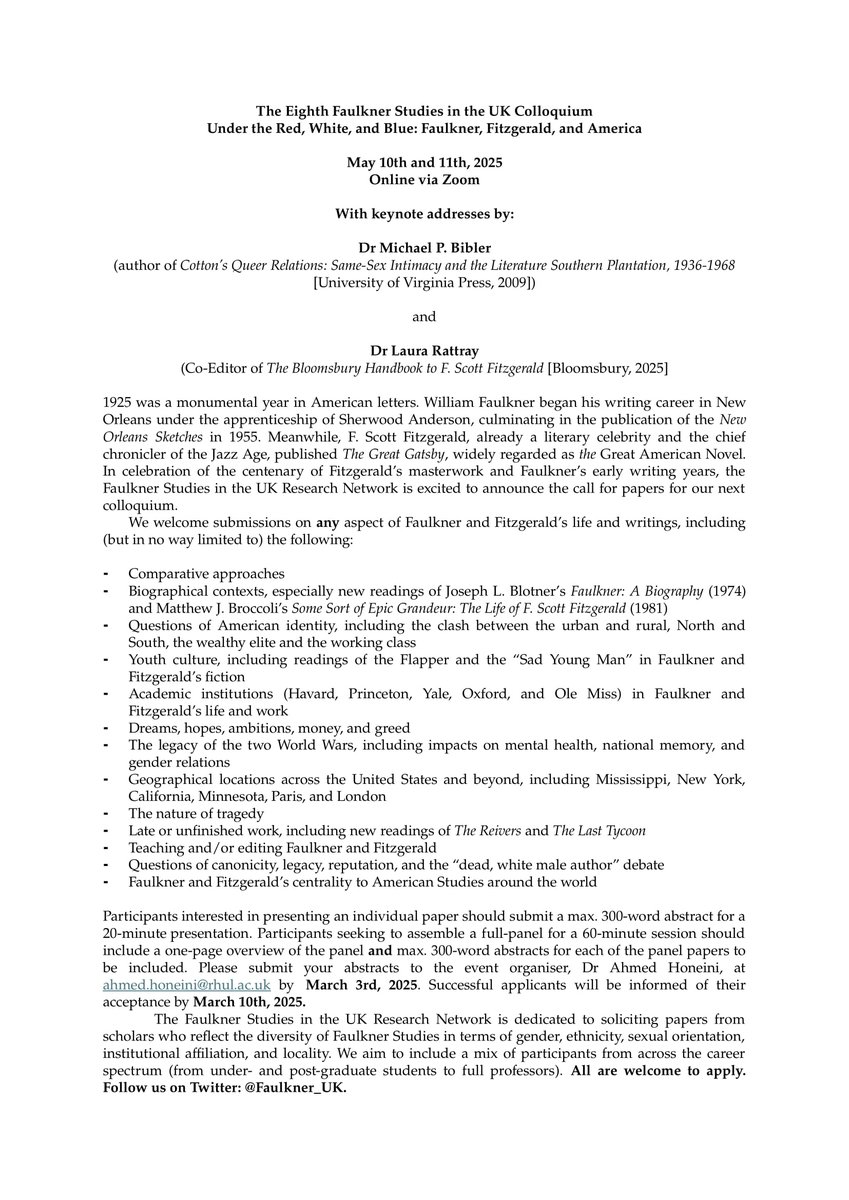 The Eighth Faulkner Studies in the UK Colloquium
Under the Red, White, and Blue: Faulkner, Fitzgerald, and America

May 10th and 11th, 2025
Online via Zoom

With keynote addresses by:

Dr Michael P. Bibler
(author of Cotton's Queer Relations: Same-Sex Intimacy and the Literature Southern Plantation, 1936-1968 [University of Virginia Press, 2009])

and

Dr Laura Rattray
(Co-Editor of The Bloomsbury Handbook to F. Scott Fitzgerald [Bloomsbury, 2025]

1925 was a monumental year in American letters. William Faulkner began his writing career in New Orleans under the apprenticeship of Sherwood Anderson, culminating in the publication of the New Orleans Sketches in 1955. Meanwhile, F. Scott Fitzgerald, already a literary celebrity and the chief chronicler of the Jazz Age, published The Great Gatsby, widely regarded as the Great American Novel. In celebration of the centenary of Fitzgerald's masterwork and Faulkner's early writing years, the Faulkner Studies in the UK Research Network is excited to announce the call for papers for our next colloquium.

We welcome submissions on any aspect of Faulkner and Fitzgerald's life and writings, including (but in no way limited to) the following:

- Comparative approaches
- Biographical contexts, especially new readings of Joseph L. Blotner's Faulkner: A Biography (1974) and Matthew J. Broccoli's Some Sort of Epic Grandeur: The Life of F. Scott Fitzgerald (1981)
- Questions of American identity, including the clash between the urban and rural, North and South, the wealthy elite and the working class
- Youth culture, including readings of the Flapper and the "Sad Young Man" in Faulkner and Fitzgerald's fiction
- Academic institutions (Havard, Princeton, Yale, Oxford, and Ole Miss) in Faulkner and Fitzgerald's life and work
- Dreams, hopes, ambitions, money, and greed
- The legacy of the two World Wars, including impacts on mental health, national memory, and gender relations
- Geographical locations across the United States and beyond, including Mississippi, New York, California, Minnesota, Paris, and London
- The nature of tragedy
- Late or unfinished work, including new readings of The Reivers and The Last Tycoon
- Teaching and/or editing Faulkner and Fitzgerald
- Questions of canonicity, legacy, reputation, and the "dead, white male author" debate
- Faulkner and Fitzgerald's centrality to American Studies around the world

Participants interested in presenting an individual paper should submit a max. 300-word abstract for a 20-minute presentation. Participants seeking to assemble a full-panel for a 60-minute session should include a one-page overview of the panel and max. 300-word abstracts for each of the panel papers to be included. Please submit your abstracts to the event organiser, Dr Ahmed Honeini, at ahmed.honeini@rhul.ac.uk by March 3rd, 2025. Successful applicants will be informed of their acceptance by March 10th, 2025.

The Faulkner Studies in the UK Research Network is dedicated to soliciting papers from scholars who reflect the diversity of Faulkner Studies in terms of gender, ethnicity, sexual orientation, institutional affiliation, and locality. We aim to include a mix of participants from across the career spectrum (from under- and post-graduate students to full professors). All are welcome to apply. Follow us on Twitter: @Faulkner_UK.